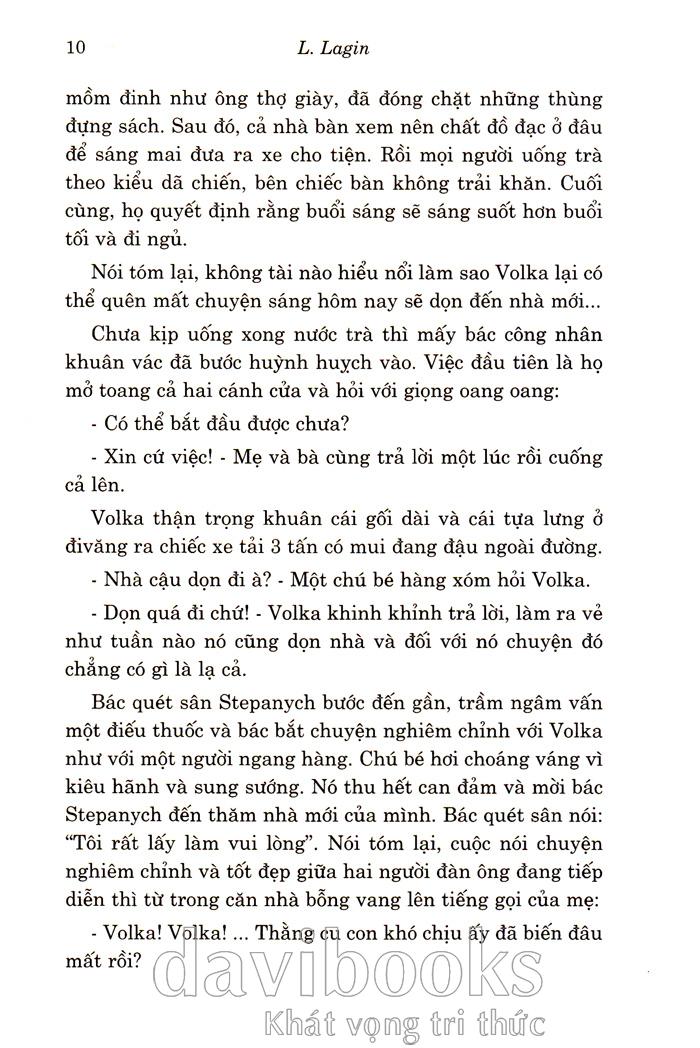 10 L. Lagin

mồm đinh như ông thợ giày, đã đóng chặt những thùng đựng sách. Sau đó, cả nhà bàn xem nên chất đồ đạc ở đâu để sáng mai đưa ra xe cho tiện. Rồi mọi người uống trà theo kiểu dã chiến, bên chiếc bàn không trải khăn. Cuối cùng, họ quyết định rằng buổi sáng sẽ sáng suốt hơn buổi tối và đi ngủ.

Nói tóm lại, không tài nào hiểu nổi làm sao Volka lại có thể quên mất chuyện sáng hôm nay sẽ dọn đến nhà mới...

Chưa kịp uống xong nước trà thì mấy bác công nhân khuân vác đã bước huỳnh huỵch vào. Việc đầu tiên là họ mở toang cả hai cánh cửa và hỏi với giọng oang oang:

- Có thể bắt đầu được chưa?

- Xin cứ việc! - Mẹ và bà cùng trả lời một lúc rồi cuống cả lên.

Volka thận trọng khuân cái gối dài và cái tựa lưng ở đivăng ra chiếc xe tải 3 tấn có mui đang đậu ngoài đường.

- Nhà cậu dọn đi à? - Một chú bé hàng xóm hỏi Volka.

- Dọn quá đi chứ! - Volka khinh khỉnh trả lời, làm ra vẻ như tuần nào nó cũng dọn nhà và đối với nó chuyện đó chẳng có gì là lạ cả.

Bác quét sân Stepanych bước đến gần, trầm ngâm vấn một điếu thuốc và bác bắt chuyện nghiêm chỉnh với Volka như với một người ngang hàng. Chú bé hơi choáng váng vì kiêu hãnh và sung sướng. Nó thu hết can đảm và mời bác Stepanych đến thăm nhà mới của mình. Bác quét sân nói: "Tôi rất lấy làm vui lòng". Nói tóm lại, cuộc nói chuyện nghiêm chỉnh và tốt đẹp giữa hai người đàn ông đang tiếp diễn thì từ trong căn nhà bỗng vang lên tiếng gọi của mẹ:

- Volka! Volka! ... Thằng cu con khó chịu ấy đã biến đâu mất rồi?

davibooks
Khát vọng tri thức